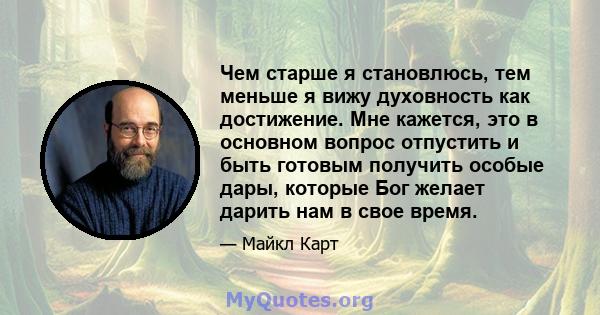 Чем старше я становлюсь, тем меньше я вижу духовность как достижение. Мне кажется, это в основном вопрос отпустить и быть готовым получить особые дары, которые Бог желает дарить нам в свое время.

— Майкл Карт

MyQuotes.org